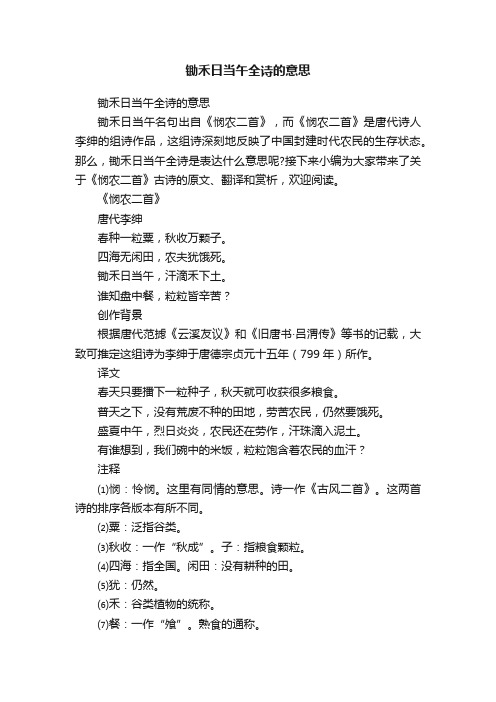 锄禾日当午全诗的意思

锄禾日当午全诗的意思

锄禾日当午名句出自《悯农二首》，而《悯农二首》是唐代诗人李绅的组诗作品，这组诗深刻地反映了中国封建时代农民的生存状态。那么，锄禾日当午全诗是表达什么意思呢?接下来小编为大家带来了关于《悯农二首》古诗的原文、翻译和赏析，欢迎阅读。

《悯农二首》

唐代李绅

春种一粒粟，秋收万颗子。

四海无闲田，农夫犹饿死。

锄禾日当午，汗滴禾下土。

谁知盘中餐，粒粒皆辛苦？

创作背景

根据唐代范摅《云溪友议》和《旧唐书·吕渭传》等书的记载，大致可推定这组诗为李绅于唐德宗贞元十五年（799 年）所作。

译文

春天只要播下一粒种子，秋天就可收获很多粮食。

普天之下，没有荒废不种的田地，劳苦农民，仍然要饿死。

盛夏中午，烈日炎炎，农民还在劳作，汗珠滴入泥土。

有谁想到，我们碗中的米饭，粒粒饱含着农民的血汗？

注释

⑴悯：怜悯。这里有同情的意思。诗一作《古风二首》。这两首诗的排序各版本有所不同。

⑵粟：泛指谷类。

⑶秋收：一作“秋成”。子：指粮食颗粒。

⑷四海：指全国。闲田：没有耕种的田。

⑸犹：仍然。

⑹禾：谷类植物的统称。

⑺餐：一作“飧”。熟食的通称。